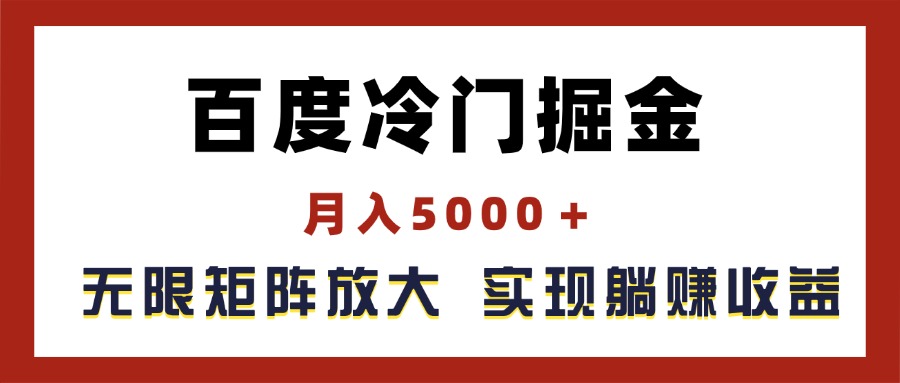 百度冷门掘金

月入5000+

无限矩阵放大 实现躺赚收益